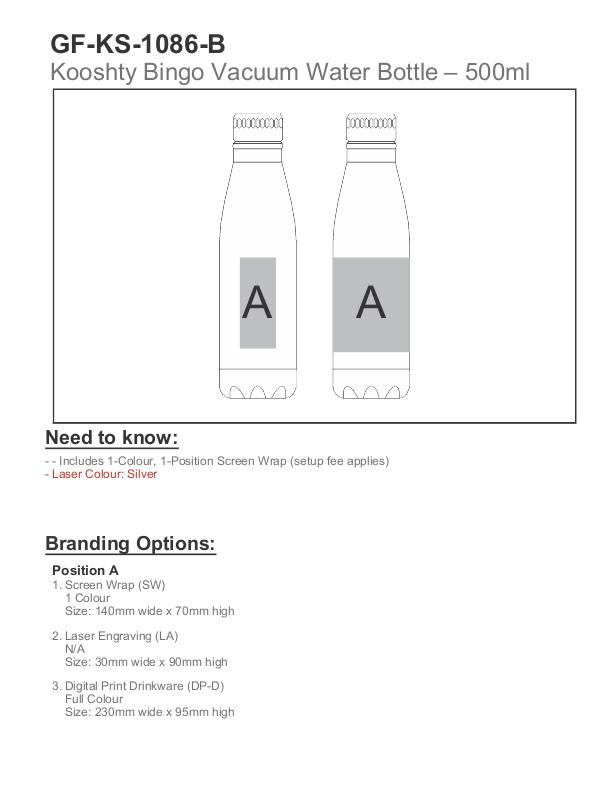 GF-KS-1086-B
Kooshty Bingo Vacuum Water Bottle – 500ml

A A

Need to know:
- - Includes 1-Colour, 1-Position Screen Wrap (setup fee applies)
- Laser Colour: Silver

Branding Options:
Position A
1. Screen Wrap (SW)
1 Colour
Size: 140mm wide x 70mm high

2. Laser Engraving (LA)
N/A
Size: 30mm wide x 90mm high

3. Digital Print Drinkware (DP-D)
Full Colour
Size: 230mm wide x 95mm high